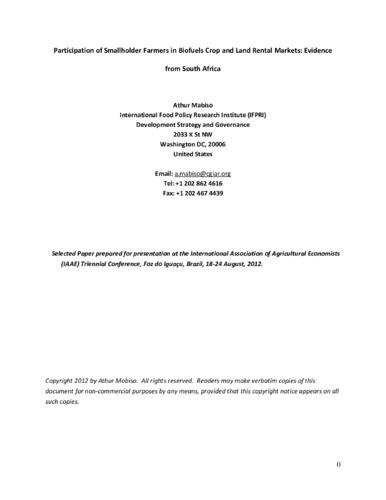 Participation of Smallholder Farmers in Biofuels Crop and Land Rental Markets: Evidence from South Africa

Athur Mabiso
International Food Policy Research Institute (IFPRI)
Development Strategy and Governance
2033 K St NW
Washington DC, 20006
United States

Email: a.mabiso@cgiar.org
Tel: +1 202 862 4616
Fax: +1 202 467 4439

Selected Paper prepared for presentation at the International Association of Agricultural Economists (IAAE) Triennial Conference, Foz do Iguaçu, Brazil, 18-24 August, 2012.

Copyright 2012 by Athur Mabiso. All rights reserved. Readers may make verbatim copies of this document for non-commercial purposes by any means, provided that this copyright notice appears on all such copies.

0